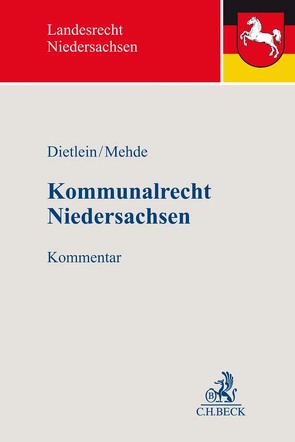 Landesrecht
Niedersachsen

Dietlein/Mehde

Kommunalrecht
Niedersachsen

Kommentar

B

C.H.BECK